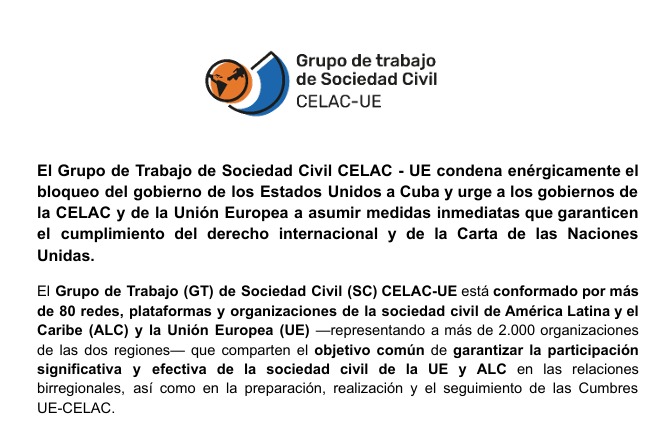 Grupo de trabajo de Sociedad Civil CELAC-UE

El Grupo de Trabajo de Sociedad Civil CELAC - UE condena enérgicamente el bloqueo del gobierno de los Estados Unidos a Cuba y urge a los gobiernos de la CELAC y de la Unión Europea a asumir medidas inmediatas que garanticen el cumplimiento del derecho internacional y de la Carta de las Naciones Unidas.

El Grupo de Trabajo (GT) de Sociedad Civil (SC) CELAC-UE está conformado por más de 80 redes, plataformas y organizaciones de la sociedad civil de América Latina y el Caribe (ALC) y la Unión Europea (UE) —representando a más de 2.000 organizaciones de las dos regiones— que comparten el objetivo común de garantizar la participación significativa y efectiva de la sociedad civil de la UE y ALC en las relaciones birregionales, así como en la preparación, realización y el seguimiento de las Cumbres UE-CELAC.